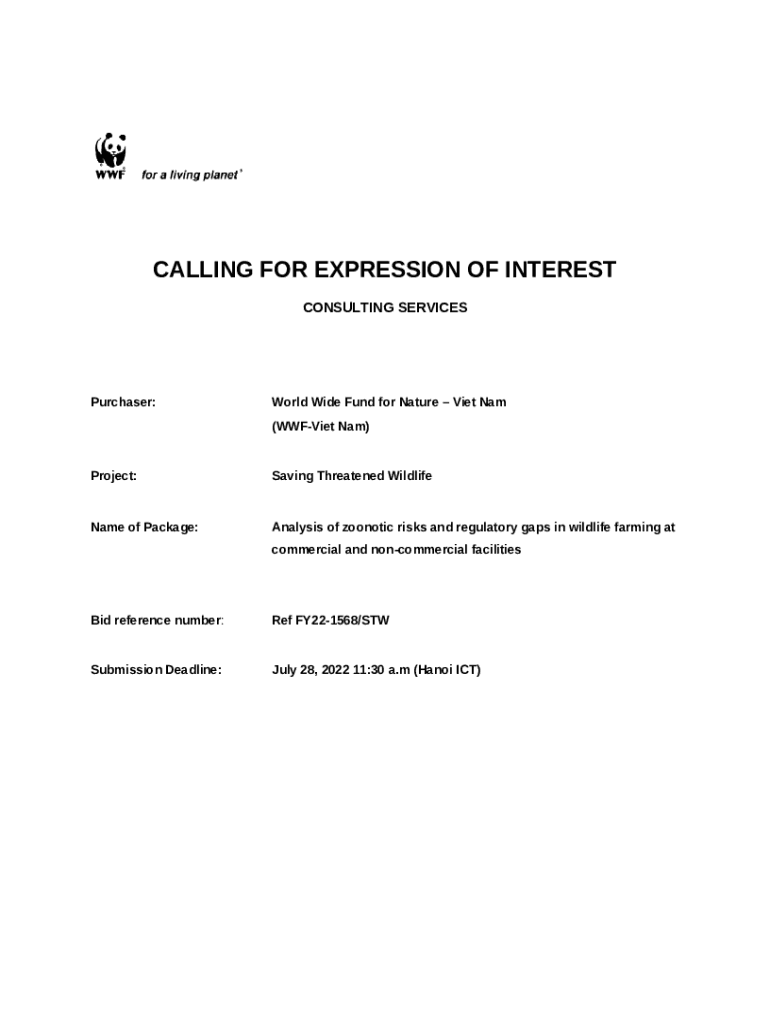 WWF for a living planet®

CALLING FOR EXPRESSION OF INTEREST

CONSULTING SERVICES

Purchaser: World Wide Fund for Nature – Viet Nam (WWF-Viet Nam)

Project: Saving Threatened Wildlife

Name of Package: Analysis of zoonotic risks and regulatory gaps in wildlife farming at commercial and non-commercial facilities

Bid reference number: Ref FY22-1568/STW

Submission Deadline: July 28, 2022 11:30 a.m (Hanoi ICT)